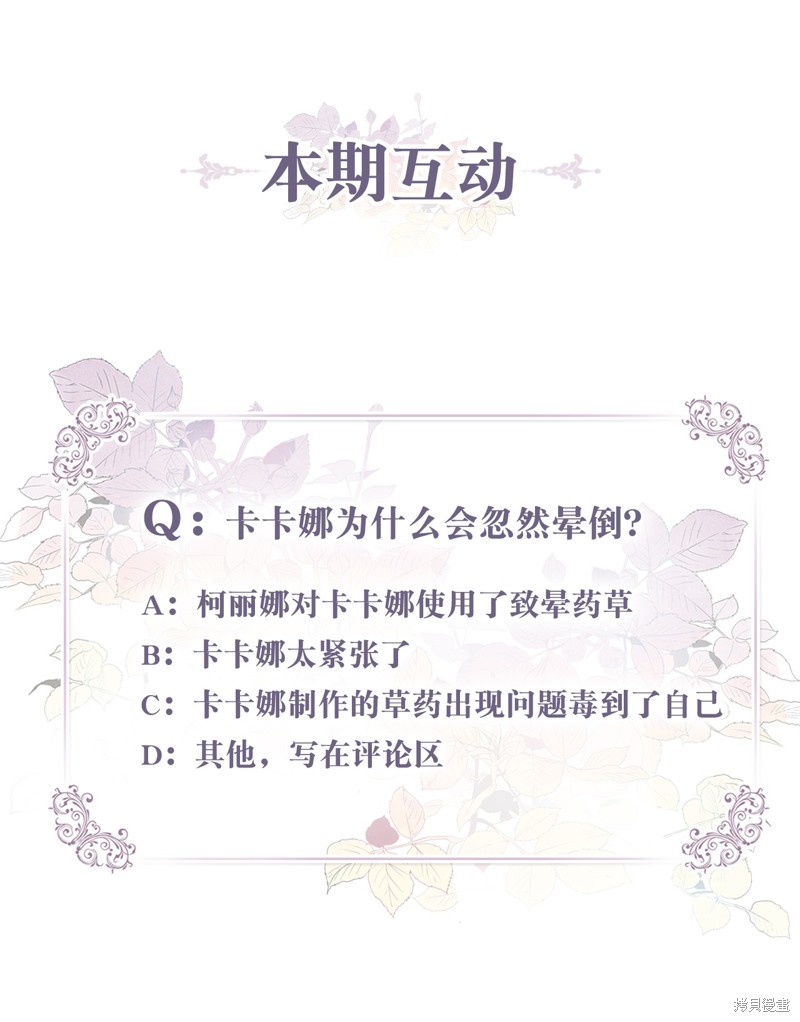 本期互动

Q：卡卡娜为什么会忽然晕倒?

A：柯丽娜对卡卡娜使用了致晕药草
B：卡卡娜太紧张了
C：卡卡娜制作的草药出现问题毒到了自己
D：其他，写在评论区

拷貝漫畫